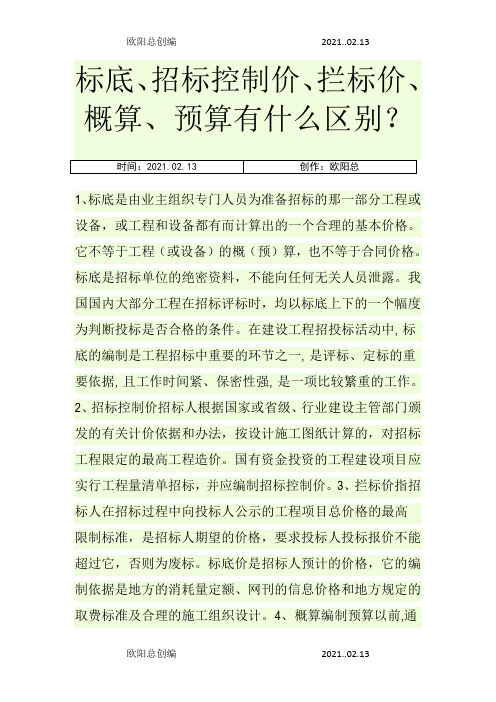 欧阳总创编 2021..02.13

标底、招标控制价、拦标价、概算、预算有什么区别？

| 时间：2021.02.13 | 创作：欧阳总 |
|---|---|

1、标底是由业主组织专门人员为准备招标的那一部分工程或设备，或工程和设备都有而计算出的一个合理的基本价格。它不等于工程（或设备）的概（预）算，也不等于合同价格。标底是招标单位的绝密资料，不能向任何无关人员泄露。我国国内大部分工程在招标评标时，均以标底上下的一个幅度为判断投标是否合格的条件。在建设工程招投标活动中，标底的编制是工程招标中重要的环节之一，是评标、定标的重要依据，且工作时间紧、保密性强，是一项比较繁重的工作。2、招标控制价招标人根据国家或省级、行业建设主管部门颁发的有关计价依据和办法，按设计施工图纸计算的，对招标工程限定的最高工程造价。国有资金投资的工程建设项目应实行工程量清单招标，并应编制招标控制价。3、拦标价指招标人在招标过程中向投标人公示的工程项目总价格的最高限制标准，是招标人期望的价格，要求投标人投标报价不能超过它，否则为废标。标底价是招标人预计的价格，它的编制依据是地方的消耗量定额、网刊的信息价格和地方规定的取费标准及合理的施工组织设计。4、概算编制预算以前，通

欧阳总创编 2021..02.13